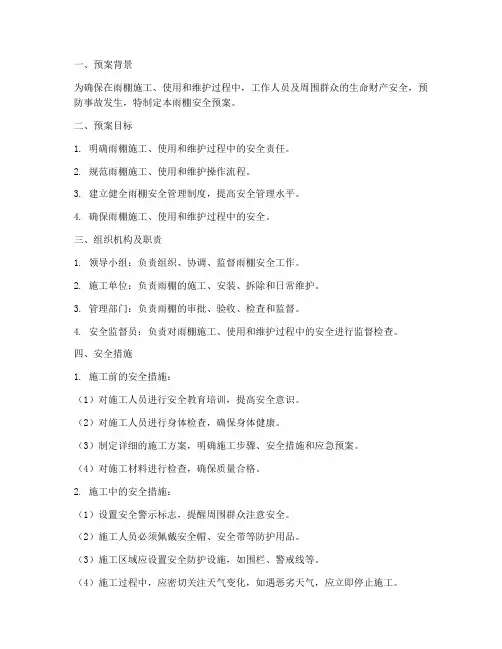 一、预案背景

为确保在雨棚施工、使用和维护过程中，工作人员及周围群众的生命财产安全，预防事故发生，特制定本雨棚安全预案。

二、预案目标

1. 明确雨棚施工、使用和维护过程中的安全责任。

2. 规范雨棚施工、使用和维护操作流程。

3. 建立健全雨棚安全管理制度，提高安全管理水平。

4. 确保雨棚施工、使用和维护过程中的安全。

三、组织机构及职责

1. 领导小组：负责组织、协调、监督雨棚安全工作。

2. 施工单位：负责雨棚的施工、安装、拆除和日常维护。

3. 管理部门：负责雨棚的审批、验收、检查和监督。

4. 安全监督员：负责对雨棚施工、使用和维护过程中的安全进行监督检查。

四、安全措施

1. 施工前的安全措施：

（1）对施工人员进行安全教育培训，提高安全意识。

（2）对施工人员进行身体检查，确保身体健康。

（3）制定详细的施工方案，明确施工步骤、安全措施和应急预案。

（4）对施工材料进行检查，确保质量合格。

2. 施工中的安全措施：

（1）设置安全警示标志，提醒周围群众注意安全。

（2）施工人员必须佩戴安全帽、安全带等防护用品。

（3）施工区域应设置安全防护设施，如围栏、警戒线等。

（4）施工过程中，应密切关注天气变化，如遇恶劣天气，应立即停止施工。